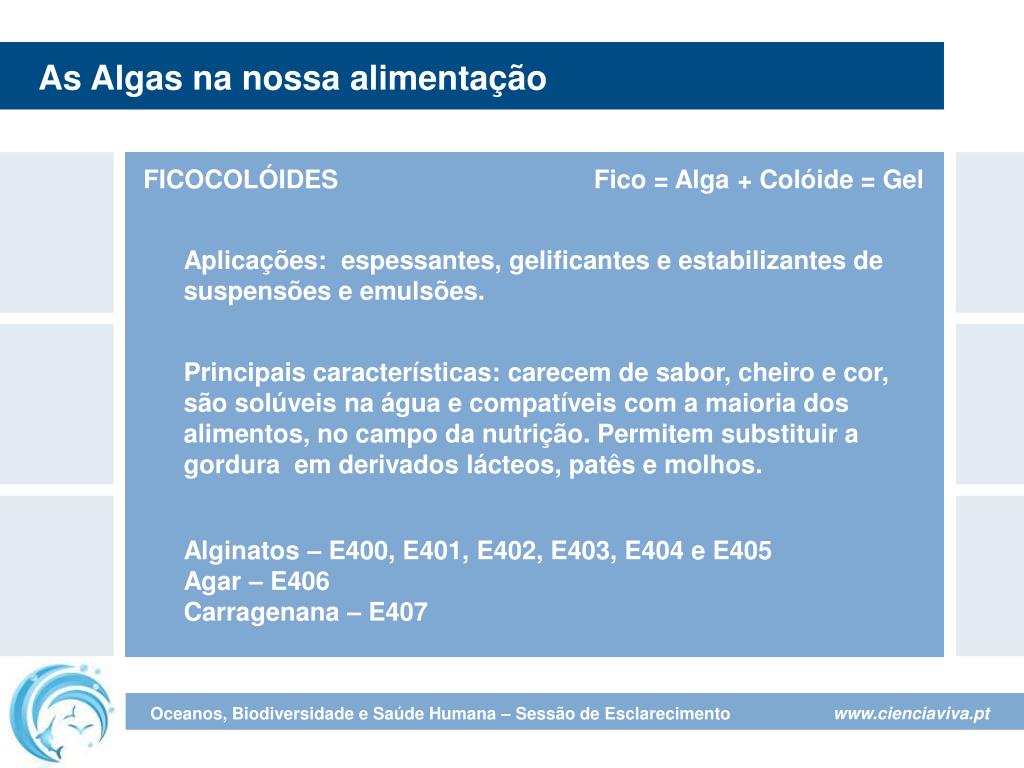 As Algas na nossa alimentação

FICOCOLÓIDES Fico = Alga + Colóide = Gel

Aplicações: espessantes, gelificantes e estabilizantes de suspensões e emulsões.

Principais características: carecem de sabor, cheiro e cor, são solúveis na água e compatíveis com a maioria dos alimentos, no campo da nutrição. Permitem substituir a gordura em derivados lácteos, patês e molhos.

Alginatos – E400, E401, E402, E403, E404 e E405
Agar – E406
Carragenana – E407

Oceanos, Biodiversidade e Saúde Humana – Sessão de Esclarecimento www.cienciaviva.pt